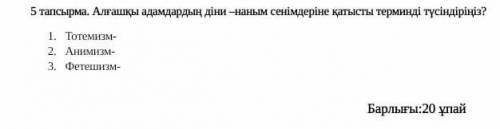 5 тапсырма. Алғашқы адамдардың діни –наным сенімдеріне қатысты терминді түсіндіріңіз?

1. Тотемизм-
2. Анимизм-
3. Фетешизм-

Барлығы:20 ұпай